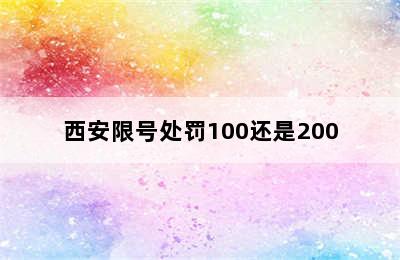 西安限号处罚100还是200